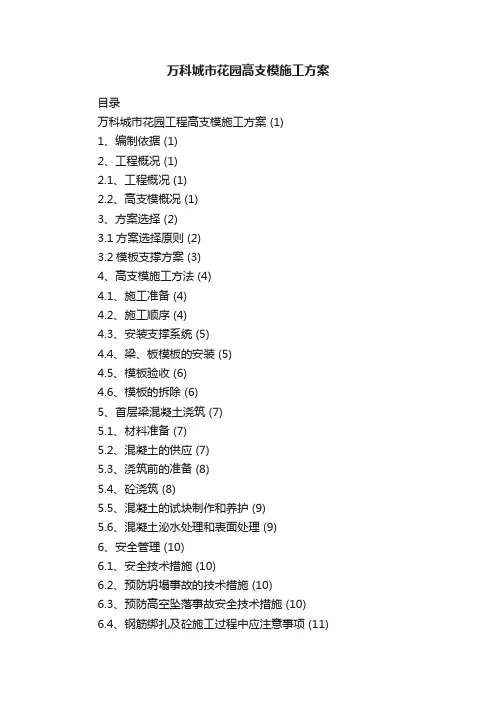 万科城市花园高支模施工方案

目录

万科城市花园工程高支模施工方案 (1)

1、编制依据 (1)

2、工程概况 (1)

2.1、工程概况 (1)

2.2、高支模概况 (1)

3、方案选择 (2)

3.1 方案选择原则 (2)

3.2 模板支撑方案 (3)

4、高支模施工方法 (4)

4.1、施工准备 (4)

4.2、施工顺序 (4)

4.3、安装支撑系统 (5)

4.4、梁、板模板的安装 (5)

4.5、模板验收 (6)

4.6、模板的拆除 (6)

5、首层梁混凝土浇筑 (7)

5.1、材料准备 (7)

5.2、混凝土的供应 (7)

5.3、浇筑前的准备 (8)

5.4、砼浇筑 (8)

5.5、混凝土的试块制作和养护 (9)

5.6、混凝土泌水处理和表面处理 (9)

6、安全管理 (10)

6.1、安全技术措施 (10)

6.2、预防坍塌事故的技术措施 (10)

6.3、预防高空坠落事故安全技术措施 (10)

6.4、钢筋绑扎及砼施工过程中应注意事项 (11)